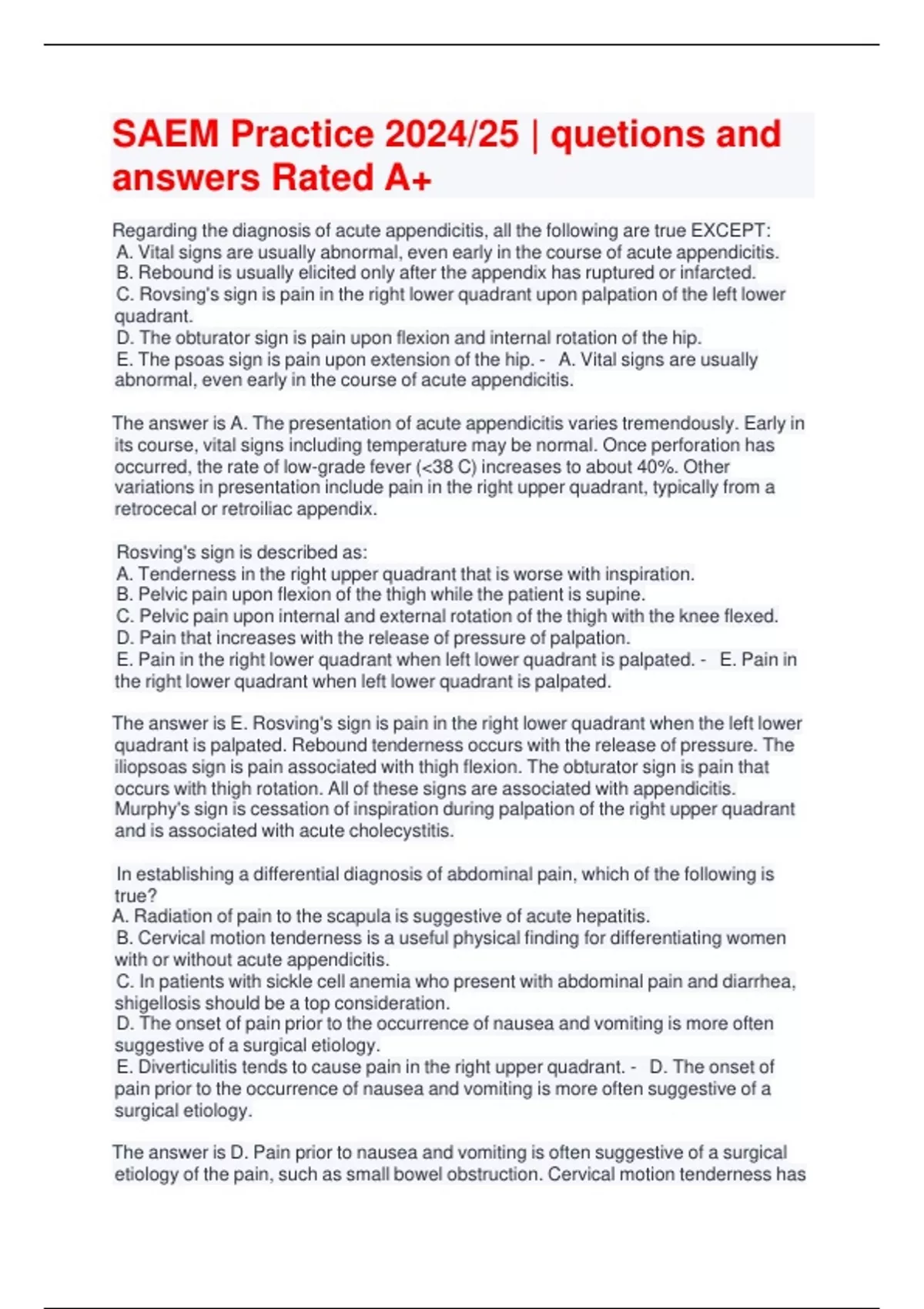 SAEM Practice 2024/25 | quetions and answers Rated A+

Regarding the diagnosis of acute appendicitis, all the following are true EXCEPT:
A. Vital signs are usually abnormal, even early in the course of acute appendicitis.
B. Rebound is usually elicited only after the appendix has ruptured or infarcted.
C. Rovsing's sign is pain in the right lower quadrant upon palpation of the left lower quadrant.
D. The obturator sign is pain upon flexion and internal rotation of the hip.
E. The psoas sign is pain upon extension of the hip. - A. Vital signs are usually abnormal, even early in the course of acute appendicitis.

The answer is A. The presentation of acute appendicitis varies tremendously. Early in its course, vital signs including temperature may be normal. Once perforation has occurred, the rate of low-grade fever (<38 C) increases to about 40%. Other variations in presentation include pain in the right upper quadrant, typically from a retrocecal or retroiliac appendix.

Rosving's sign is described as:
A. Tenderness in the right upper quadrant that is worse with inspiration.
B. Pelvic pain upon flexion of the thigh while the patient is supine.
C. Pelvic pain upon internal and external rotation of the thigh with the knee flexed.
D. Pain that increases with the release of pressure of palpation.
E. Pain in the right lower quadrant when left lower quadrant is palpated. - E. Pain in the right lower quadrant when left lower quadrant is palpated.

The answer is E. Rosving's sign is pain in the right lower quadrant when the left lower quadrant is palpated. Rebound tenderness occurs with the release of pressure. The iliopsoas sign is pain associated with thigh flexion. The obturator sign is pain that occurs with thigh rotation. All of these signs are associated with appendicitis. Murphy's sign is cessation of inspiration during palpation of the right upper quadrant and is associated with acute cholecystitis.

In establishing a differential diagnosis of abdominal pain, which of the following is true?
A. Radiation of pain to the scapula is suggestive of acute hepatitis.
B. Cervical motion tenderness is a useful physical finding for differentiating women with or without acute appendicitis.
C. In patients with sickle cell anemia who present with abdominal pain and diarrhea, shigellosis should be a top consideration.
D. The onset of pain prior to the occurrence of nausea and vomiting is more often suggestive of a surgical etiology.
E. Diverticulitis tends to cause pain in the right upper quadrant. - D. The onset of pain prior to the occurrence of nausea and vomiting is more often suggestive of a surgical etiology.

The answer is D. Pain prior to nausea and vomiting is often suggestive of a surgical etiology of the pain, such as small bowel obstruction. Cervical motion tenderness has